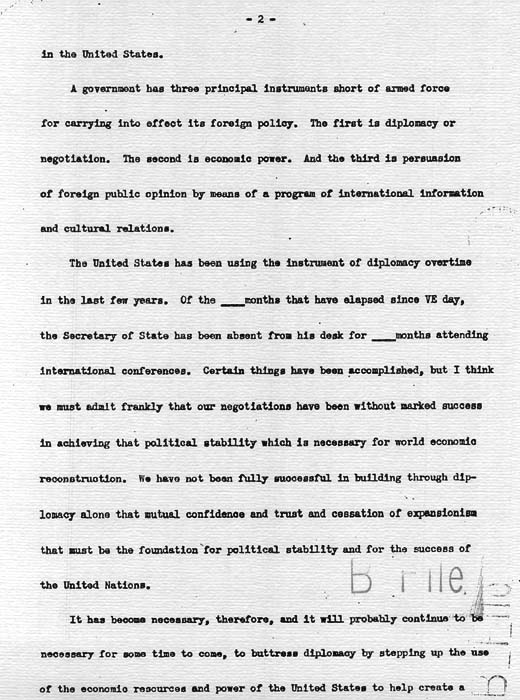 - 2 -

in the United States.

A government has three principal instruments short of armed force for carrying into effect its foreign policy. The first is diplomacy or negotiation. The second is economic power. And the third is persuasion of foreign public opinion by means of a program of international information and cultural relations.

The United States has been using the instrument of diplomacy overtime in the last few years. Of the ____months that have elapsed since VE day, the Secretary of State has been absent from his desk for ____months attending international conferences. Certain things have been accomplished, but I think we must admit frankly that our negotiations have been without marked success in achieving that political stability which is necessary for world economic reconstruction. We have not been fully successful in building through diplomacy alone that mutual confidence and trust and cessation of expansionism that must be the foundation for political stability and for the success of the United Nations.

B File

It has become necessary, therefore, and it will probably continue to be necessary for some time to come, to buttress diplomacy by stepping up the use of the economic resources and power of the United States to help create a